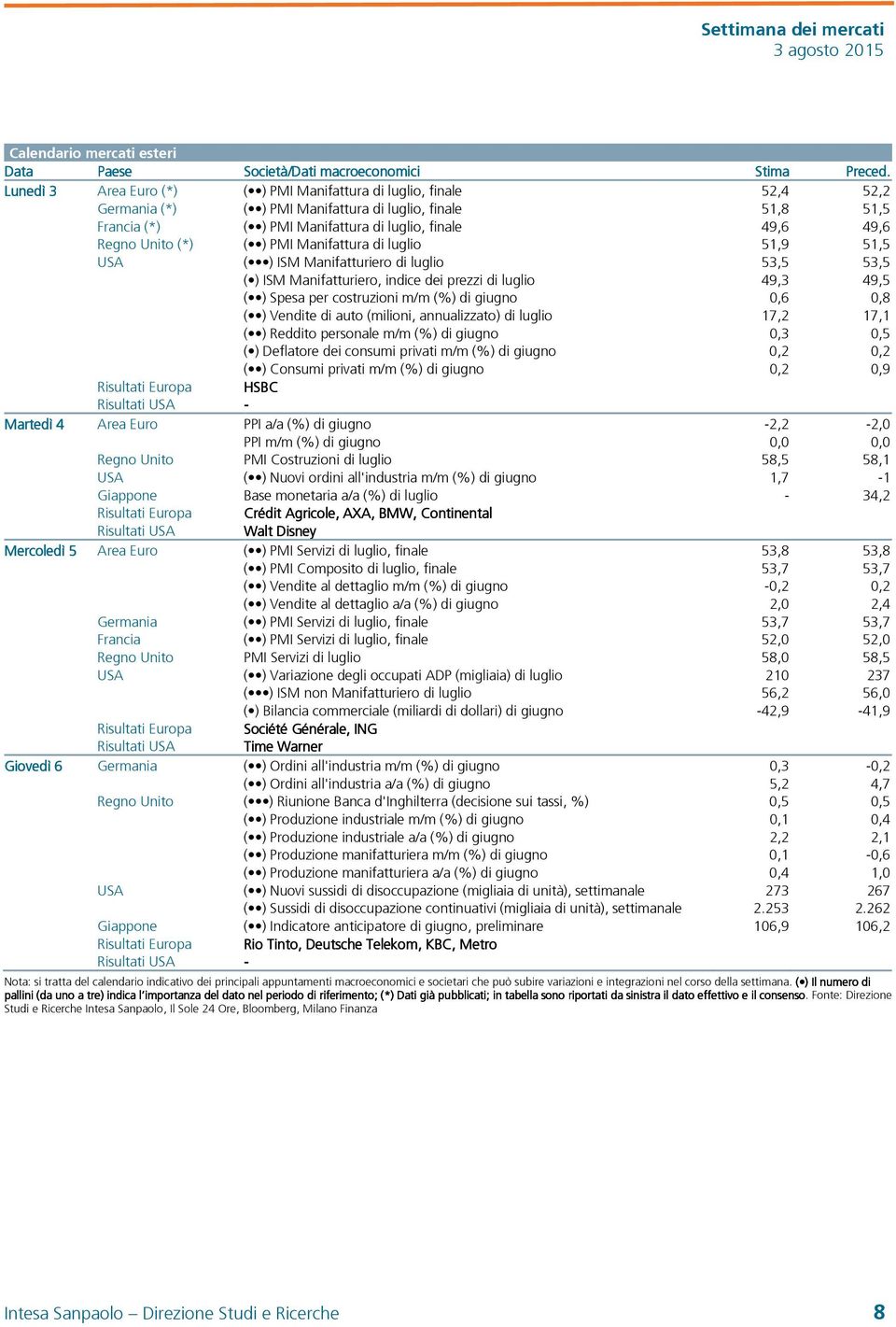 Settimana dei mercati
3 agosto 2015

Calendario mercati esteri

| Data | Paese | Società/Dati macroeconomici | Stima | Preced. |
|---|---|---|---|---|
| Lunedì 3 | Area Euro (*) | (••) PMI Manifattura di luglio, finale | 52,4 | 52,2 |
| | Germania (*) | (••) PMI Manifattura di luglio, finale | 51,8 | 51,5 |
| | Francia (*) | (••) PMI Manifattura di luglio, finale | 49,6 | 49,6 |
| | Regno Unito (*) | (••) PMI Manifattura di luglio | 51,9 | 51,5 |
| | USA | (•••) ISM Manifatturiero di luglio | 53,5 | 53,5 |
| | | (•) ISM Manifatturiero, indice dei prezzi di luglio | 49,3 | 49,5 |
| | | (••) Spesa per costruzioni m/m (%) di giugno | 0,6 | 0,8 |
| | | (••) Vendite di auto (milioni, annualizzato) di luglio | 17,2 | 17,1 |
| | | (••) Reddito personale m/m (%) di giugno | 0,3 | 0,5 |
| | | (•) Deflatore dei consumi privati m/m (%) di giugno | 0,2 | 0,2 |
| | | (••) Consumi privati m/m (%) di giugno | 0,2 | 0,9 |
| | Risultati Europa | HSBC | | |
| | Risultati USA | - | | |
| Martedì 4 | Area Euro | PPI a/a (%) di giugno | -2,2 | -2,0 |
| | | PPI m/m (%) di giugno | 0,0 | 0,0 |
| | Regno Unito | PMI Costruzioni di luglio | 58,5 | 58,1 |
| | USA | (••) Nuovi ordini all'industria m/m (%) di giugno | 1,7 | -1 |
| | Giappone | Base monetaria a/a (%) di luglio | - | 34,2 |
| | Risultati Europa | Crédit Agricole, AXA, BMW, Continental | | |
| | Risultati USA | Walt Disney | | |
| Mercoledì 5 | Area Euro | (••) PMI Servizi di luglio, finale | 53,8 | 53,8 |
| | | (••) PMI Composito di luglio, finale | 53,7 | 53,7 |
| | | (••) Vendite al dettaglio m/m (%) di giugno | -0,2 | 0,2 |
| | | (••) Vendite al dettaglio a/a (%) di giugno | 2,0 | 2,4 |
| | Germania | (••) PMI Servizi di luglio, finale | 53,7 | 53,7 |
| | Francia | (••) PMI Servizi di luglio, finale | 52,0 | 52,0 |
| | Regno Unito | PMI Servizi di luglio | 58,0 | 58,5 |
| | USA | (••) Variazione degli occupati ADP (migliaia) di luglio | 210 | 237 |
| | | (•••) ISM non Manifatturiero di luglio | 56,2 | 56,0 |
| | | (•) Bilancia commerciale (miliardi di dollari) di giugno | -42,9 | -41,9 |
| | Risultati Europa | Société Générale, ING | | |
| | Risultati USA | Time Warner | | |
| Giovedì 6 | Germania | (••) Ordini all'industria m/m (%) di giugno | 0,3 | -0,2 |
| | | (••) Ordini all'industria a/a (%) di giugno | 5,2 | 4,7 |
| | Regno Unito | (•••) Riunione Banca d'Inghilterra (decisione sui tassi, %) | 0,5 | 0,5 |
| | | (••) Produzione industriale m/m (%) di giugno | 0,1 | 0,4 |
| | | (••) Produzione industriale a/a (%) di giugno | 2,2 | 2,1 |
| | | (••) Produzione manifatturiera m/m (%) di giugno | 0,1 | -0,6 |
| | | (••) Produzione manifatturiera a/a (%) di giugno | 0,4 | 1,0 |
| | USA | (••) Nuovi sussidi di disoccupazione (migliaia di unità), settimanale | 273 | 267 |
| | | (••) Sussidi di disoccupazione continuativi (migliaia di unità), settimanale | 2.253 | 2.262 |
| | Giappone | (••) Indicatore anticipatore di giugno, preliminare | 106,9 | 106,2 |
| | Risultati Europa | Rio Tinto, Deutsche Telekom, KBC, Metro | | |
| | Risultati USA | - | | |

Nota: si tratta del calendario indicativo dei principali appuntamenti macroeconomici e societari che può subire variazioni e integrazioni nel corso della settimana. (•) Il numero di pallini (da uno a tre) indica l'importanza del dato nel periodo di riferimento; (*) Dati già pubblicati; in tabella sono riportati da sinistra il dato effettivo e il consenso. Fonte: Direzione Studi e Ricerche Intesa Sanpaolo, Il Sole 24 Ore, Bloomberg, Milano Finanza

Intesa Sanpaolo – Direzione Studi e Ricerche 8